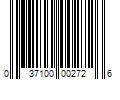 0 37100 00272 6